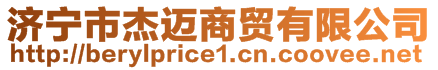 济宁市杰迈商贸有限公司
http://berylprice1.cn.coovee.net